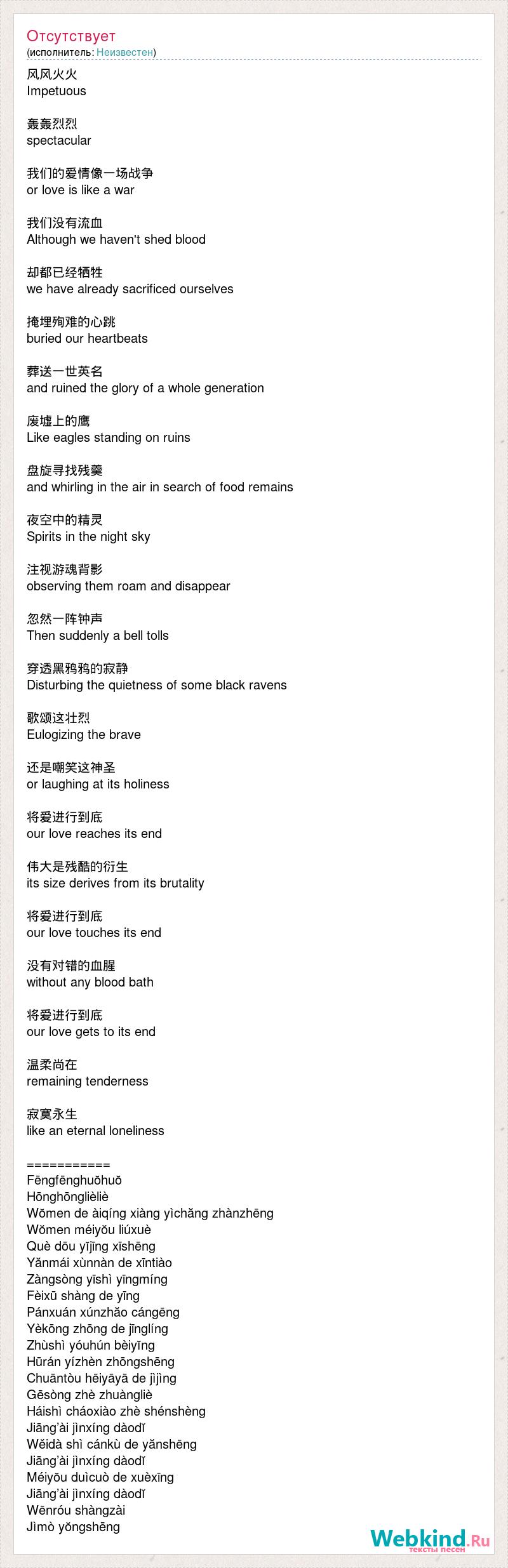 Отсутствует
(исполнитель: Неизвестен)

风风火火
Impetuous

轰轰烈烈
spectacular

我们的爱情像一场战争
or love is like a war

我们没有流血
Although we haven't shed blood

却都已经牺牲
we have already sacrificed ourselves

掩埋殉难的心跳
buried our heartbeats

葬送一世英名
and ruined the glory of a whole generation

废墟上的鹰
Like eagles standing on ruins

盘旋寻找残羹
and whirling in the air in search of food remains

夜空中的精灵
Spirits in the night sky

注视游魂背影
observing them roam and disappear

忽然一阵钟声
Then suddenly a bell tolls

穿透黑鸦鸦的寂静
Disturbing the quietness of some black ravens

歌颂这壮烈
Eulogizing the brave

还是嘲笑这神圣
or laughing at its holiness

将爱进行到底
our love reaches its end

伟大是残酷的衍生
its size derives from its brutality

将爱进行到底
our love touches its end

没有对错的血腥
without any blood bath

将爱进行到底
our love gets to its end

温柔尚在
remaining tenderness

寂寞永生
like an eternal loneliness

===========
Fēngfēnghuǒhuǒ
Hōnghōnglièliè
Wǒmen de àiqíng xiàng yìchǎng zhànzhēng
Wǒmen méiyǒu liúxuè
Què dōu yǐjīng xīshēng
Yǎnmái xùnnàn de xīntiào
Zàngsòng yīshì yīngmíng
Fèixū shàng de yīng
Pánxuán xúnzhǎo cángēng
Yèkōng zhōng de jīnglíng
Zhùshì yóuhún bèiyǐng
Hūrán yízhèn zhōngshēng
Chuāntòu hēiyāyā de jìjìng
Gēsòng zhè zhuàngliè
Háishì cháoxiào zhè shénshèng
Jiāng'ài jìnxíng dàodǐ
Wěidà shì cánkù de yǎnshēng
Jiāng'ài jìnxíng dàodǐ
Méiyǒu duìcuò de xuèxīng
Jiāng'ài jìnxíng dàodǐ
Wēnróu shàngzài
Jìmò yǒngshēng

Webkind.Ru
тексты песен